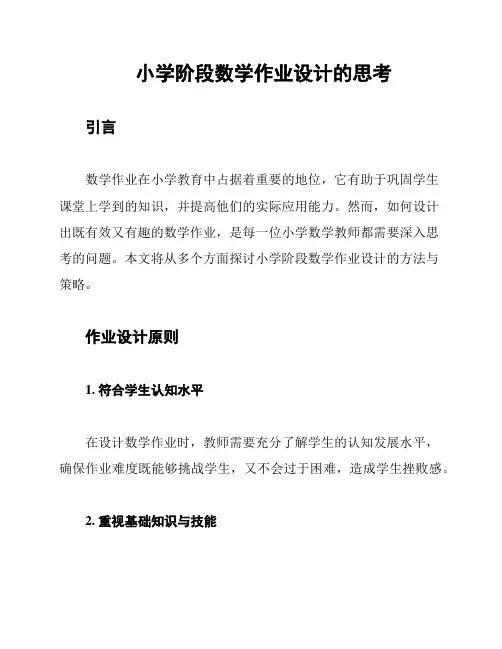 小学阶段数学作业设计的思考

引言

数学作业在小学教育中占据着重要的地位，它有助于巩固学生课堂上学到的知识，并提高他们的实际应用能力。然而，如何设计出既有效又有趣的数学作业，是每一位小学数学教师都需要深入思考的问题。本文将从多个方面探讨小学阶段数学作业设计的方法与策略。

作业设计原则

1. 符合学生认知水平

在设计数学作业时，教师需要充分了解学生的认知发展水平，确保作业难度既能够挑战学生，又不会过于困难，造成学生挫败感。

2. 重视基础知识与技能